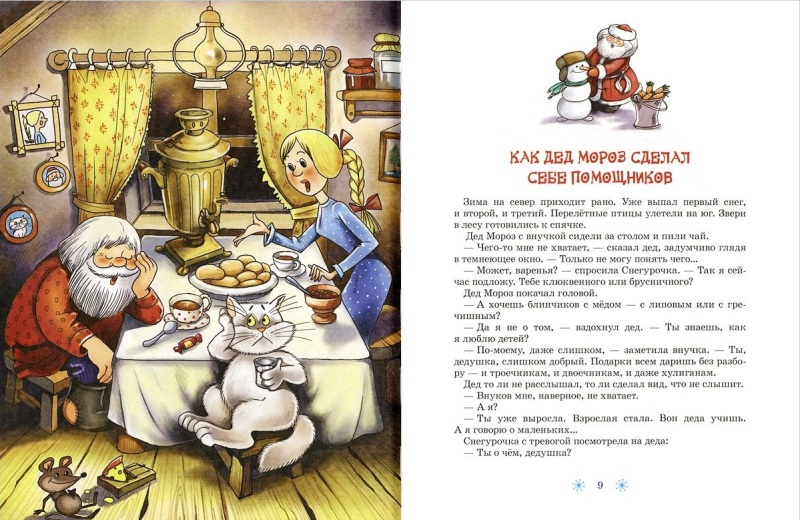 КАК ДЕД МОРОЗ СДЕЛАЛ СЕБЕ ПОМОЩНИКОВ

Зима на север приходит рано. Уже выпал первый снег, и второй, и третий. Перелётные птицы улетели на юг. Звери в лесу готовились к спячке.

Дед Мороз с внучкой сидели за столом и пили чай.

— Чего-то мне не хватает, — сказал дед, задумчиво глядя в темнеющее окно. — Только не могу понять чего...

— Может, варенья? — спросила Снегурочка. — Так я сейчас подложу. Тебе клюквенного или брусничного?

Дед Мороз покачал головой.

— А хочешь блинчиков с мёдом — с липовым или с гречишным?

— Да я не о том, — вздохнул дед. — Ты знаешь, как я люблю детей?

— По-моему, даже слишком, — заметила внучка. — Ты, дедушка, слишком добрый. Подарки всем даришь без разбору — и троечникам, и двоечникам, и даже хулиганам.

Дед то ли не расслышал, то ли сделал вид, что не слышит.

— Внуков мне, наверное, не хватает.

— А я?

— Ты уже выросла. Взрослая стала. Вон деда учишь. А я говорю о маленьких...

Снегурочка с тревогой посмотрела на деда:

— Ты о чём, дедушка?

9